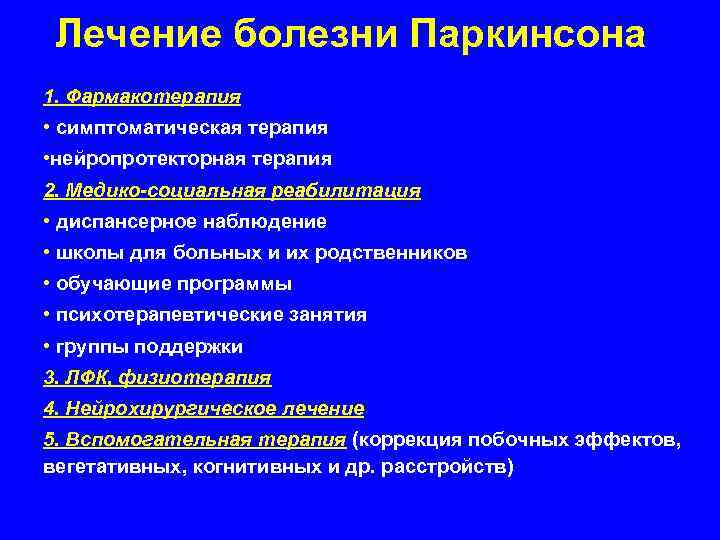 Лечение болезни Паркинсона

1. Фармакотерапия
• симптоматическая терапия
•нейропротекторная терапия
2. Медико-социальная реабилитация
• диспансерное наблюдение
• школы для больных и их родственников
• обучающие программы
• психотерапевтические занятия
• группы поддержки
3. ЛФК, физиотерапия
4. Нейрохирургическое лечение
5. Вспомогательная терапия (коррекция побочных эффектов, вегетативных, когнитивных и др. расстройств)